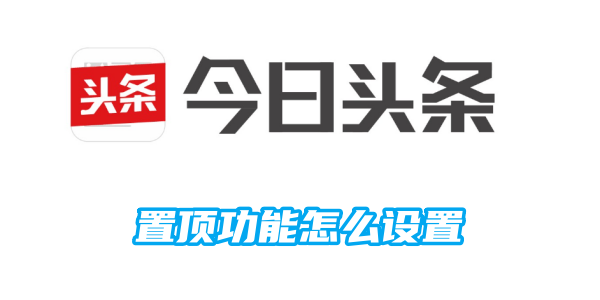 头条 今日头条

置顶功能怎么设置